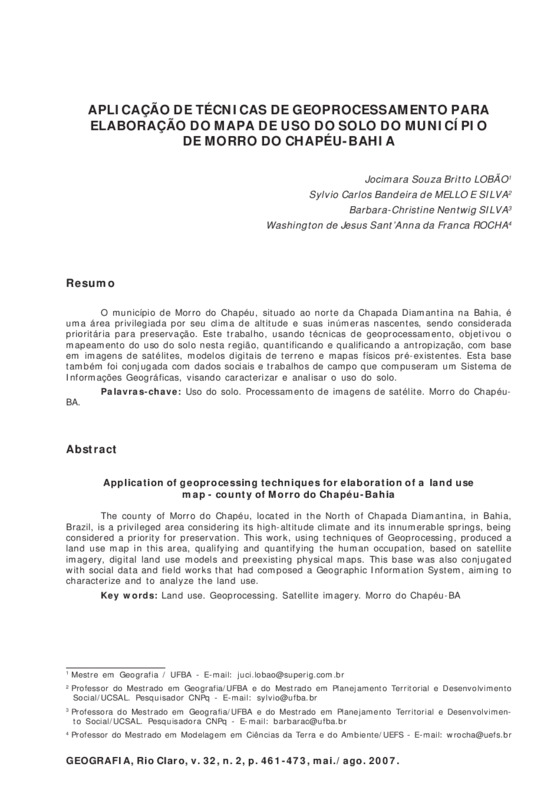 APLICAÇÃO DE TÉCNICAS DE GEOPROCESSAMENTO PARA ELABORAÇÃO DO MAPA DE USO DO SOLO DO MUNICÍPIO DE MORRO DO CHAPÉU-BAHIA

Jocimara Souza Britto LOBÃO$^1$
Sylvio Carlos Bandeira de MELLO E SILVA$^2$
Barbara-Christine Nentwig SILVA$^3$
Washington de Jesus Sant'Anna da Franca ROCHA$^4$

Resumo

O município de Morro do Chapéu, situado ao norte da Chapada Diamantina na Bahia, é uma área privilegiada por seu clima de altitude e suas inúmeras nascentes, sendo considerada prioritária para preservação. Este trabalho, usando técnicas de geoprocessamento, objetivou o mapeamento do uso do solo nesta região, quantificando e qualificando a antropização, com base em imagens de satélites, modelos digitais de terreno e mapas físicos pré-existentes. Esta base também foi conjugada com dados sociais e trabalhos de campo que compuseram um Sistema de Informações Geográficas, visando caracterizar e analisar o uso do solo.

Palavras-chave: Uso do solo. Processamento de imagens de satélite. Morro do Chapéu-BA.

Abstract

Application of geoprocessing techniques for elaboration of a land use map - county of Morro do Chapéu-Bahia

The county of Morro do Chapéu, located in the North of Chapada Diamantina, in Bahia, Brazil, is a privileged area considering its high-altitude climate and its innumerable springs, being considered a priority for preservation. This work, using techniques of Geoprocessing, produced a land use map in this area, qualifying and quantifying the human occupation, based on satellite imagery, digital land use models and preexisting physical maps. This base was also conjugated with social data and field works that had composed a Geographic Information System, aiming to characterize and to analyze the land use.

Key words: Land use. Geoprocessing. Satellite imagery. Morro do Chapéu-BA

$^1$ Mestre em Geografia / UFBA - E-mail: juci.lobao@superig.com.br
$^2$ Professor do Mestrado em Geografia/UFBA e do Mestrado em Planejamento Territorial e Desenvolvimento Social/UCSAL. Pesquisador CNPq - E-mail: sylvio@ufba.br
$^3$ Professora do Mestrado em Geografia/UFBA e do Mestrado em Planejamento Territorial e Desenvolvimento Social/UCSAL. Pesquisadora CNPq - E-mail: barbarac@ufba.br
$^4$ Professor do Mestrado em Modelagem em Ciências da Terra e do Ambiente/UEFS - E-mail: wrocha@uefs.br

GEOGRAFIA, Rio Claro, v. 32, n. 2, p. 461-473, mai./ago. 2007.